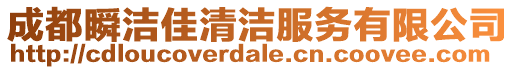 成都瞬洁佳清洁服务有限公司
http://cdloucoverdale.cn.coovee.com